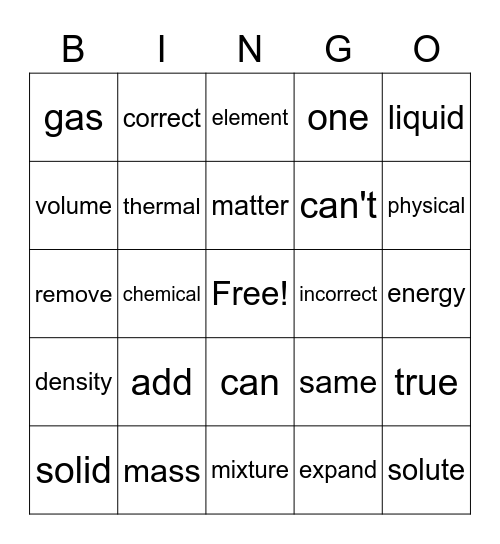 | B | I | N | G | O |
|---|---|---|---|---|
| gas | correct | element | one | liquid |
| volume | thermal | matter | can't | physical |
| remove | chemical | Free! | incorrect | energy |
| density | add | can | same | true |
| solid | mass | mixture | expand | solute |